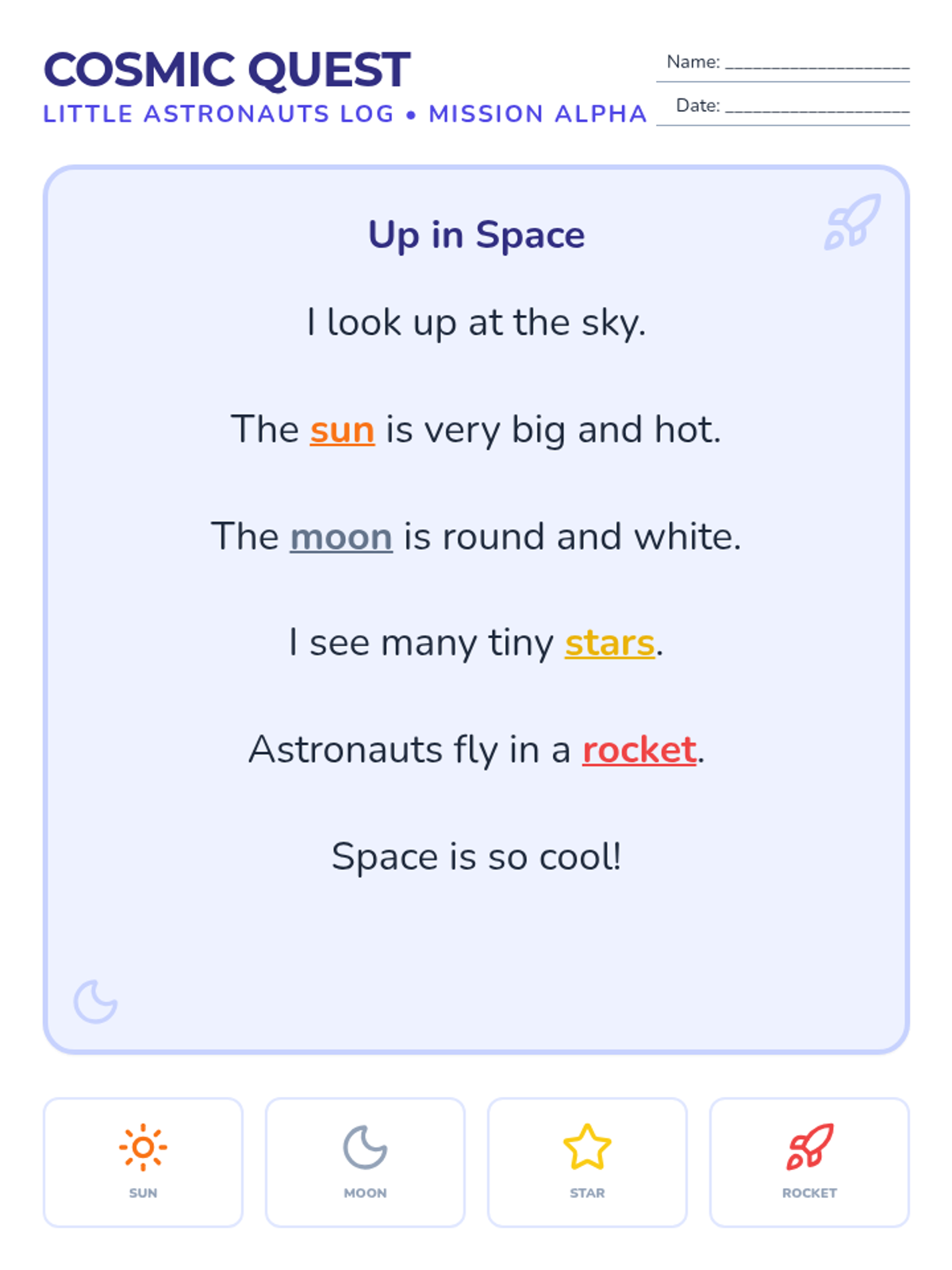 COSMIC QUEST
LITTLE ASTRONAUTS LOG • MISSION ALPHA

Name: ____
Date: ____

Up in Space

I look up at the sky.

The sun is very big and hot.

The moon is round and white.

I see many tiny stars.

Astronauts fly in a rocket.

Space is so cool!

SUN

MOON

STAR

ROCKET